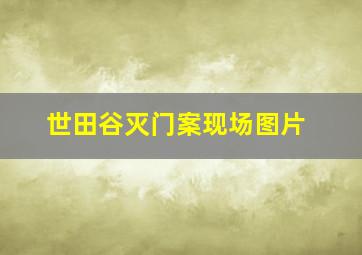 世田谷灭门案现场图片